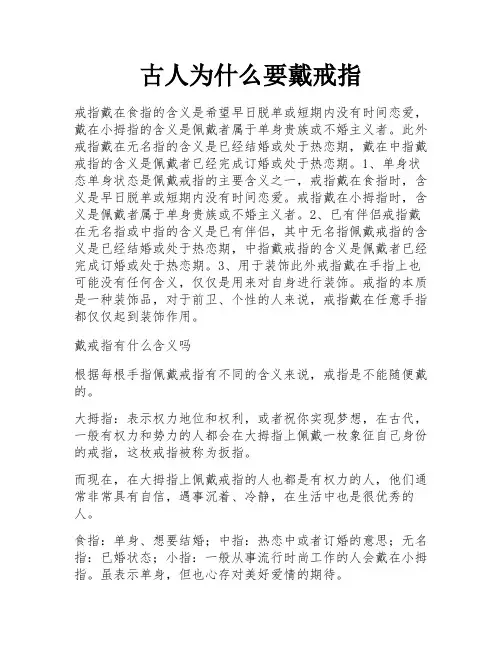 古人为什么要戴戒指

戒指戴在食指的含义是希望早日脱单或短期内没有时间恋爱，戴在小拇指的含义是佩戴者属于单身贵族或不婚主义者。此外戒指戴在无名指的含义是已经结婚或处于热恋期，戴在中指戴戒指的含义是佩戴者已经完成订婚或处于热恋期。1、单身状态单身状态是佩戴戒指的主要含义之一，戒指戴在食指时，含义是早日脱单或短期内没有时间恋爱。戒指戴在小拇指时，含义是佩戴者属于单身贵族或不婚主义者。2、已有伴侣戒指戴在无名指或中指的含义是已有伴侣，其中无名指佩戴戒指的含义是已经结婚或处于热恋期，中指戴戒指的含义是佩戴者已经完成订婚或处于热恋期。3、用于装饰此外戒指戴在手指上也可能没有任何含义，仅仅是用来对自身进行装饰。戒指的本质是一种装饰品，对于前卫、个性的人来说，戒指戴在任意手指都仅仅起到装饰作用。

戴戒指有什么含义吗

根据每根手指佩戴戒指有不同的含义来说，戒指是不能随便戴的。

大拇指：表示权力地位和权利，或者祝你实现梦想，在古代，一般有权力和势力的人都会在大拇指上佩戴一枚象征自己身份的戒指，这枚戒指被称为扳指。

而现在，在大拇指上佩戴戒指的人也都是有权力的人，他们通常非常具有自信，遇事沉着、冷静，在生活中也是很优秀的人。

食指：单身、想要结婚；中指：热恋中或者订婚的意思；无名指：已婚状态；小指：一般从事流行时尚工作的人会戴在小拇指。虽表示单身，但也心存对美好爱情的期待。